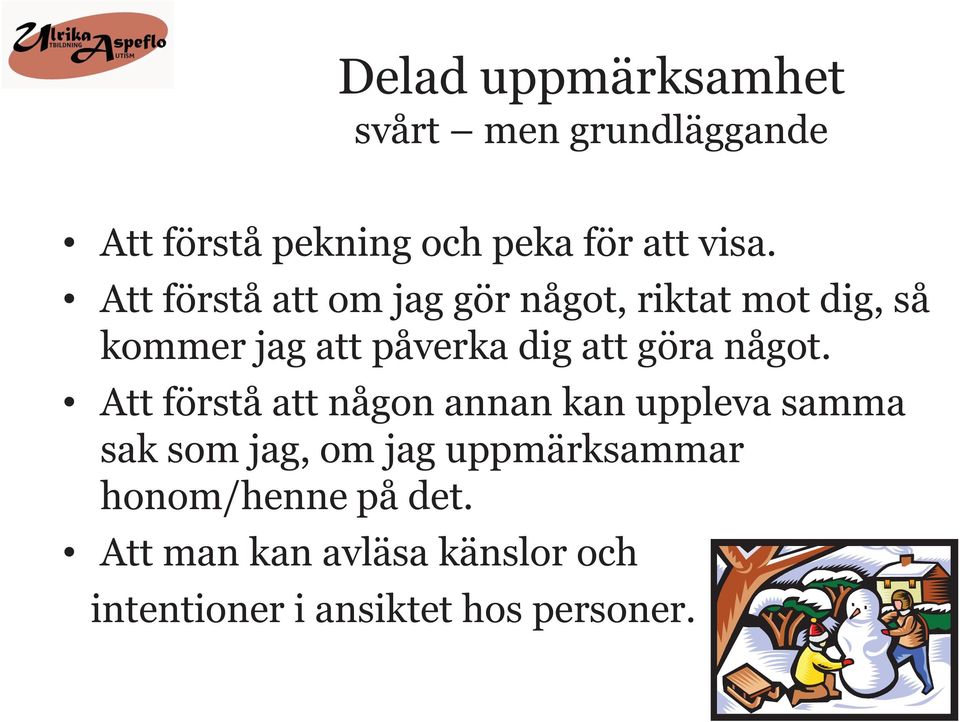 Ulrika Aspeflo
UTBILDNING AUTISM

Delad uppmärksamhet
svårt – men grundläggande

• Att förstå pekning och peka för att visa.
• Att förstå att om jag gör något, riktat mot dig, så kommer jag att påverka dig att göra något.
• Att förstå att någon annan kan uppleva samma sak som jag, om jag uppmärksammar honom/henne på det.
• Att man kan avläsa känslor och intentioner i ansiktet hos personer.